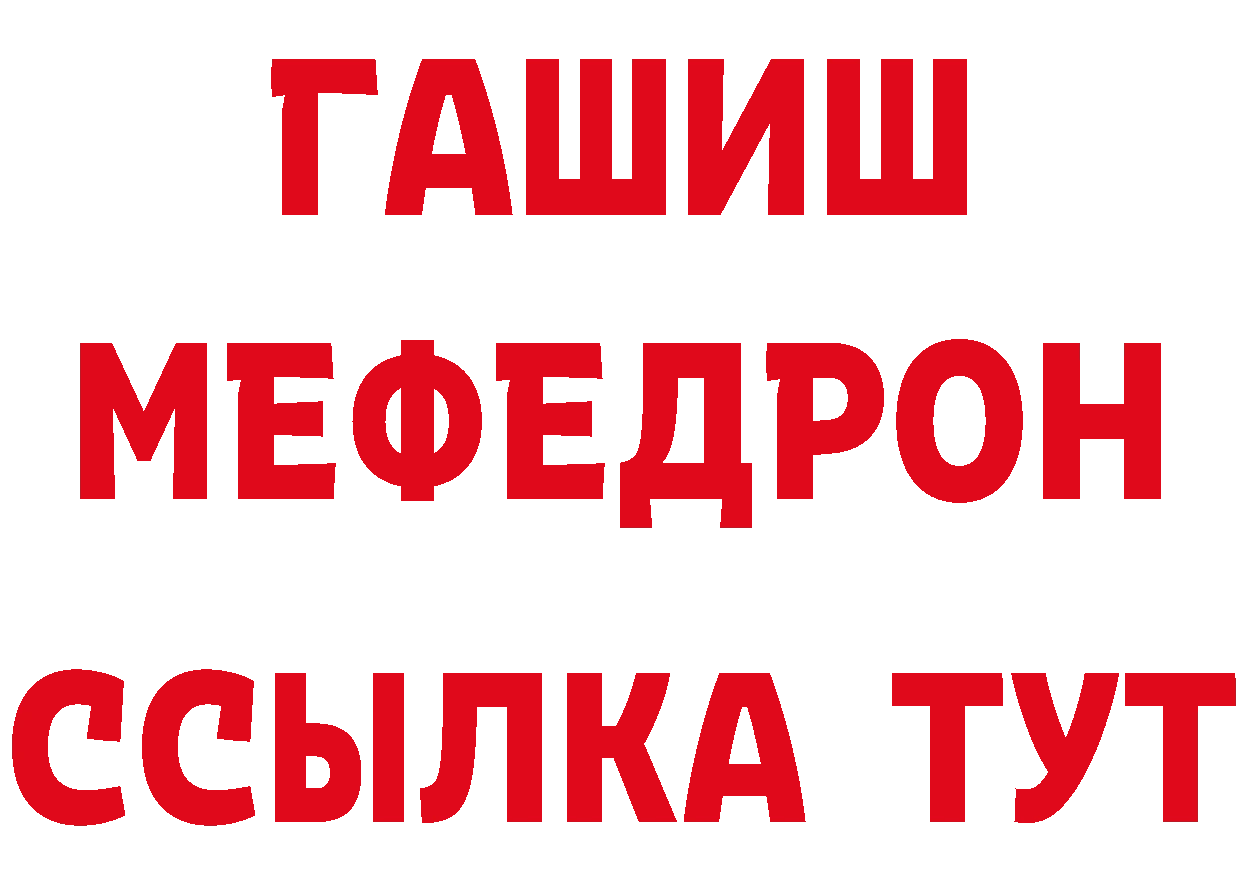 ГАШИШ
МЕФЕДРОН
ССЫЛКА ТУТ